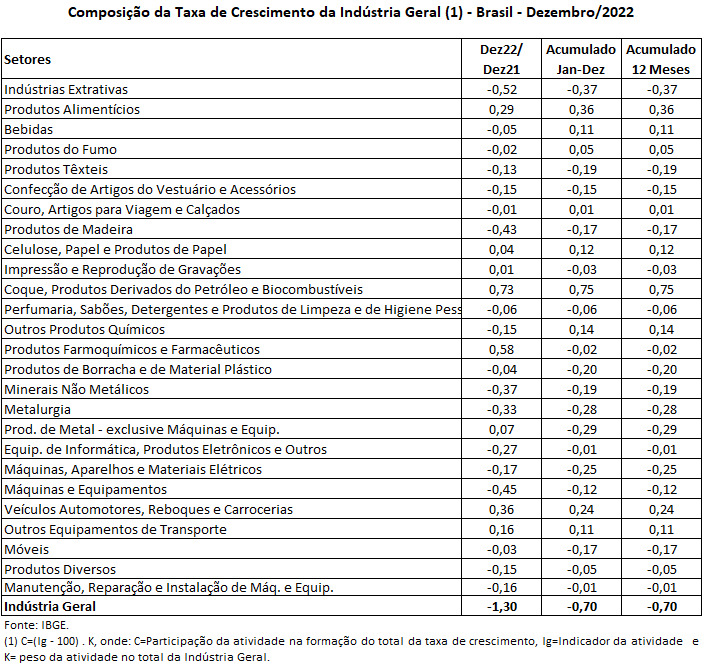 Composição da Taxa de Crescimento da Indústria Geral (1) - Brasil - Dezembro/2022

| Setores | Dez22/ Dez21 | Acumulado Jan-Dez | Acumulado 12 Meses |
|---|---|---|---|
| Indústrias Extrativas | -0,52 | -0,37 | -0,37 |
| Produtos Alimentícios | 0,29 | 0,36 | 0,36 |
| Bebidas | -0,05 | 0,11 | 0,11 |
| Produtos do Fumo | -0,02 | 0,05 | 0,05 |
| Produtos Têxteis | -0,13 | -0,19 | -0,19 |
| Confecção de Artigos do Vestuário e Acessórios | -0,15 | -0,15 | -0,15 |
| Couro, Artigos para Viagem e Calçados | -0,01 | 0,01 | 0,01 |
| Produtos de Madeira | -0,43 | -0,17 | -0,17 |
| Celulose, Papel e Produtos de Papel | 0,04 | 0,12 | 0,12 |
| Impressão e Reprodução de Gravações | 0,01 | -0,03 | -0,03 |
| Coque, Produtos Derivados do Petróleo e Biocombustíveis | 0,73 | 0,75 | 0,75 |
| Perfumaria, Sabões, Detergentes e Produtos de Limpeza e de Higiene Pess | -0,06 | -0,06 | -0,06 |
| Outros Produtos Químicos | -0,15 | 0,14 | 0,14 |
| Produtos Farmoquímicos e Farmacêuticos | 0,58 | -0,02 | -0,02 |
| Produtos de Borracha e de Material Plástico | -0,04 | -0,20 | -0,20 |
| Minerais Não Metálicos | -0,37 | -0,19 | -0,19 |
| Metalurgia | -0,33 | -0,28 | -0,28 |
| Prod. de Metal - exclusive Máquinas e Equip. | 0,07 | -0,29 | -0,29 |
| Equip. de Informática, Produtos Eletrônicos e Outros | -0,27 | -0,01 | -0,01 |
| Máquinas, Aparelhos e Materiais Elétricos | -0,17 | -0,25 | -0,25 |
| Máquinas e Equipamentos | -0,45 | -0,12 | -0,12 |
| Veículos Automotores, Reboques e Carrocerias | 0,36 | 0,24 | 0,24 |
| Outros Equipamentos de Transporte | 0,16 | 0,11 | 0,11 |
| Móveis | -0,03 | -0,17 | -0,17 |
| Produtos Diversos | -0,15 | -0,05 | -0,05 |
| Manutenção, Reparação e Instalação de Máq. e Equip. | -0,16 | -0,01 | -0,01 |
| Indústria Geral | -1,30 | -0,70 | -0,70 |

Fonte: IBGE.
(1) C=(Ig - 100) . K, onde: C=Participação da atividade na formação do total da taxa de crescimento, Ig=Indicador da atividade e K= peso da atividade no total da Indústria Geral.